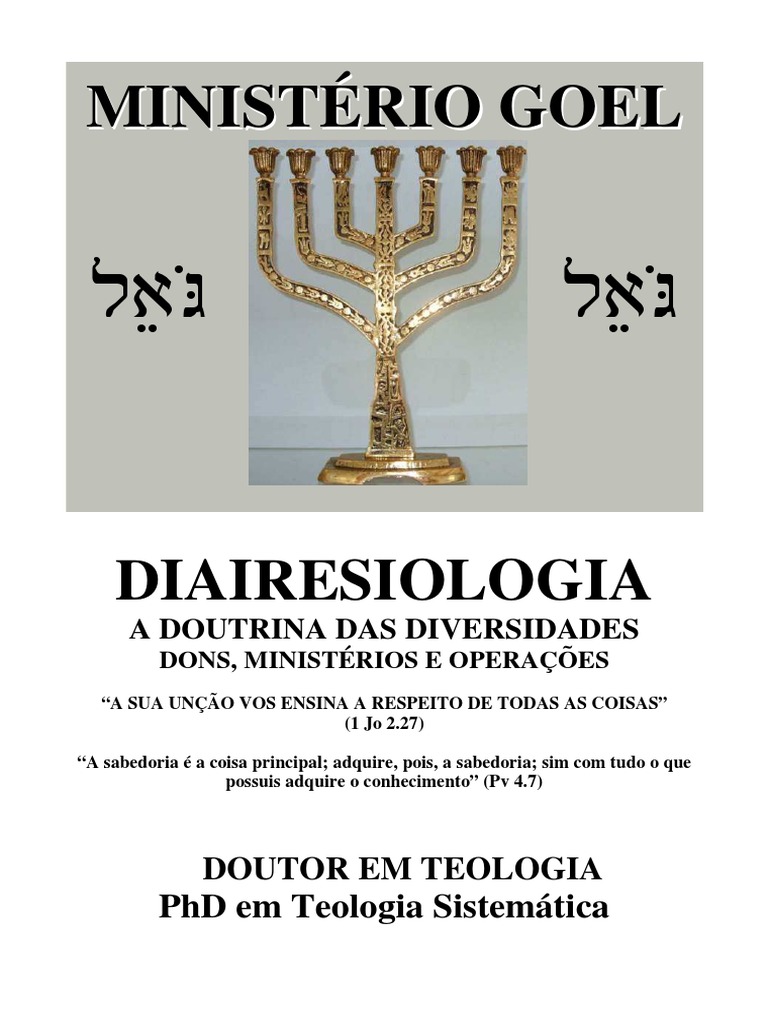 MINISTÉRIO GOEL

גֹּאֵל

גֹּאֵל

DIAIRESIOLOGIA

A DOUTRINA DAS DIVERSIDADES

DONS, MINISTÉRIOS E OPERAÇÕES

"A SUA UNÇÃO VOS ENSINA A RESPEITO DE TODAS AS COISAS" (1 Jo 2.27)

"A sabedoria é a coisa principal; adquire, pois, a sabedoria; sim com tudo o que possuis adquire o conhecimento" (Pv 4.7)

DOUTOR EM TEOLOGIA
PhD em Teologia Sistemática